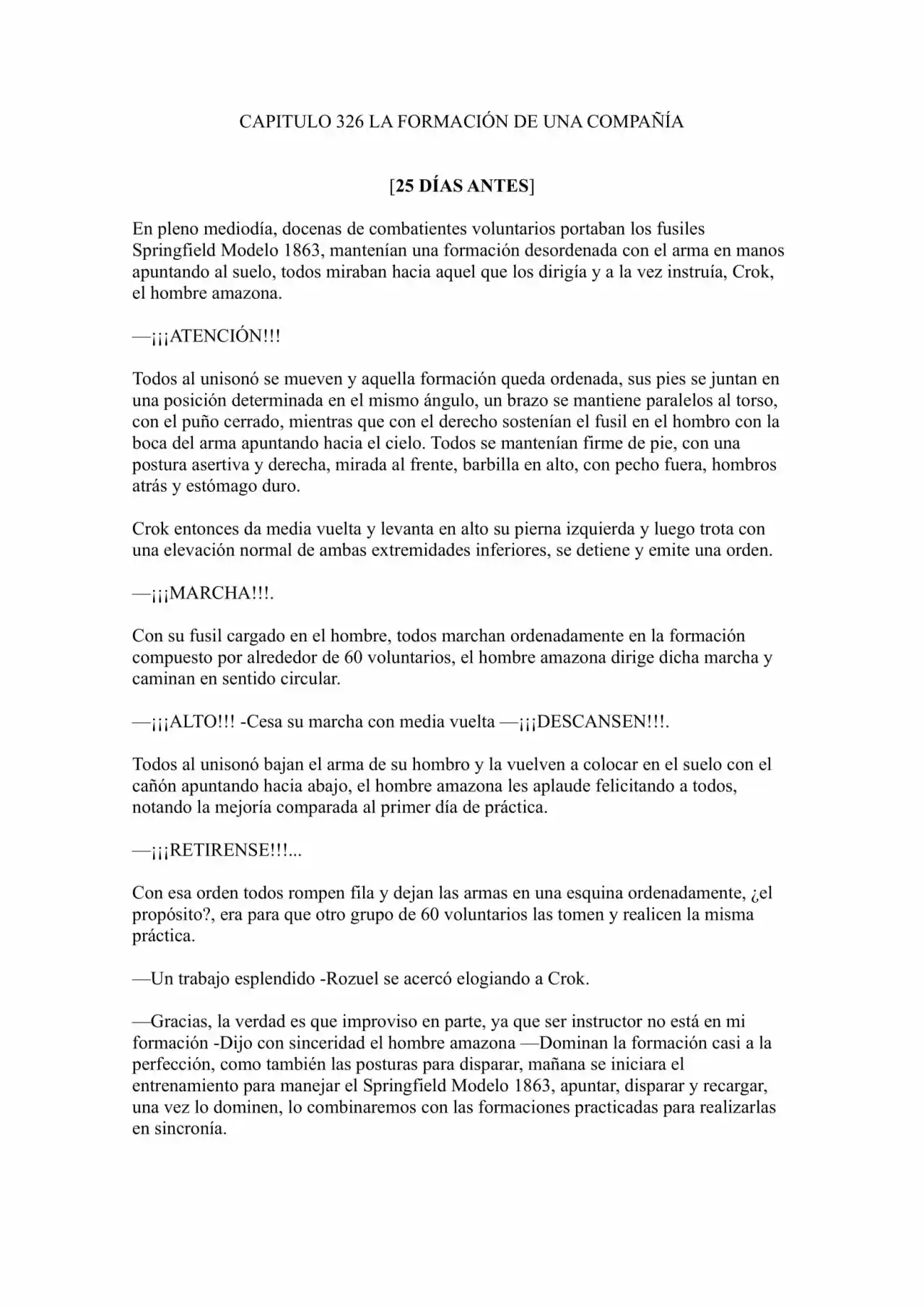 CAPITULO 326 LA FORMACIÓN DE UNA COMPAÑÍA

[25 DÍAS ANTES]

En pleno mediodía, docenas de combatientes voluntarios portaban los fusiles Springfield Modelo 1863, mantenían una formación desordenada con el arma en manos apuntando al suelo, todos miraban hacia aquel que los dirigía y a la vez instruía, Crok, el hombre amazona.

—¡¡¡ATENCIÓN!!!

Todos al unisonó se mueven y aquella formación queda ordenada, sus pies se juntan en una posición determinada en el mismo ángulo, un brazo se mantiene paralelos al torso, con el puño cerrado, mientras que con el derecho sostenían el fusil en el hombro con la boca del arma apuntando hacia el cielo. Todos se mantenían firme de pie, con una postura asertiva y derecha, mirada al frente, barbilla en alto, con pecho fuera, hombros atrás y estómago duro.

Crok entonces da media vuelta y levanta en alto su pierna izquierda y luego trota con una elevación normal de ambas extremidades inferiores, se detiene y emite una orden.

—¡¡¡MARCHA!!!.

Con su fusil cargado en el hombre, todos marchan ordenadamente en la formación compuesto por alrededor de 60 voluntarios, el hombre amazona dirige dicha marcha y caminan en sentido circular.

—¡¡¡ALTO!!! -Cesa su marcha con media vuelta —¡¡¡DESCANSEN!!!.

Todos al unisonó bajan el arma de su hombro y la vuelven a colocar en el suelo con el cañón apuntando hacia abajo, el hombre amazona les aplaude felicitando a todos, notando la mejoría comparada al primer día de práctica.

—¡¡¡RETIRENSE!!!...

Con esa orden todos rompen fila y dejan las armas en una esquina ordenadamente, ¿el propósito?, era para que otro grupo de 60 voluntarios las tomen y realicen la misma práctica.

—Un trabajo esplendido -Rozuel se acercó elogiando a Crok.

—Gracias, la verdad es que improviso en parte, ya que ser instructor no está en mi formación -Dijo con sinceridad el hombre amazona —Dominan la formación casi a la perfección, como también las posturas para disparar, mañana se iniciara el entrenamiento para manejar el Springfield Modelo 1863, apuntar, disparar y recargar, una vez lo dominen, lo combinaremos con las formaciones practicadas para realizarlas en sincronía.